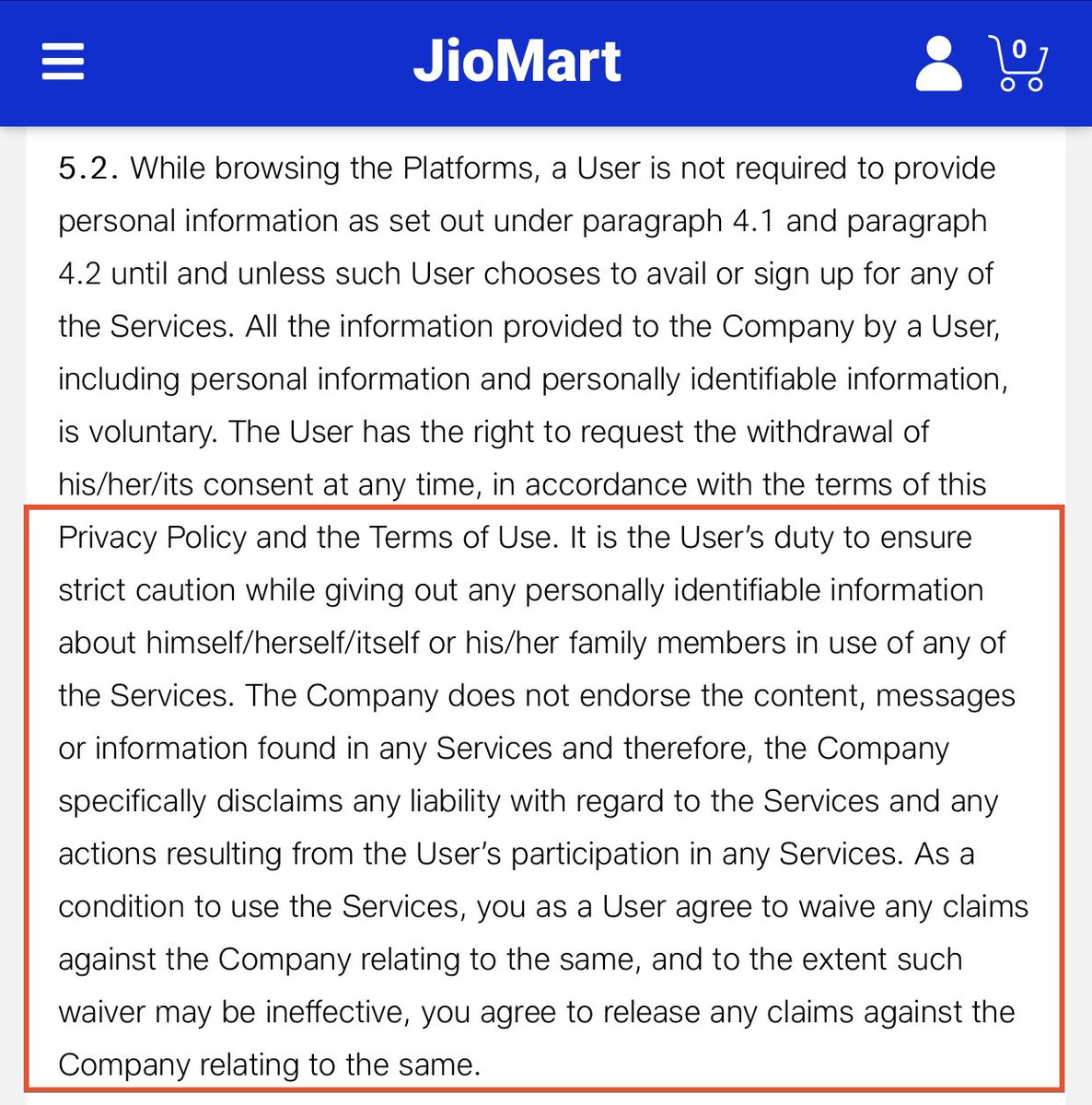 JioMart

0

5.2. While browsing the Platforms, a User is not required to provide personal information as set out under paragraph 4.1 and paragraph 4.2 until and unless such User chooses to avail or sign up for any of the Services. All the information provided to the Company by a User, including personal information and personally identifiable information, is voluntary. The User has the right to request the withdrawal of his/her/its consent at any time, in accordance with the terms of this Privacy Policy and the Terms of Use. It is the User's duty to ensure strict caution while giving out any personally identifiable information about himself/herself/itself or his/her family members in use of any of the Services. The Company does not endorse the content, messages or information found in any Services and therefore, the Company specifically disclaims any liability with regard to the Services and any actions resulting from the User's participation in any Services. As a condition to use the Services, you as a User agree to waive any claims against the Company relating to the same, and to the extent such waiver may be ineffective, you agree to release any claims against the Company relating to the same.